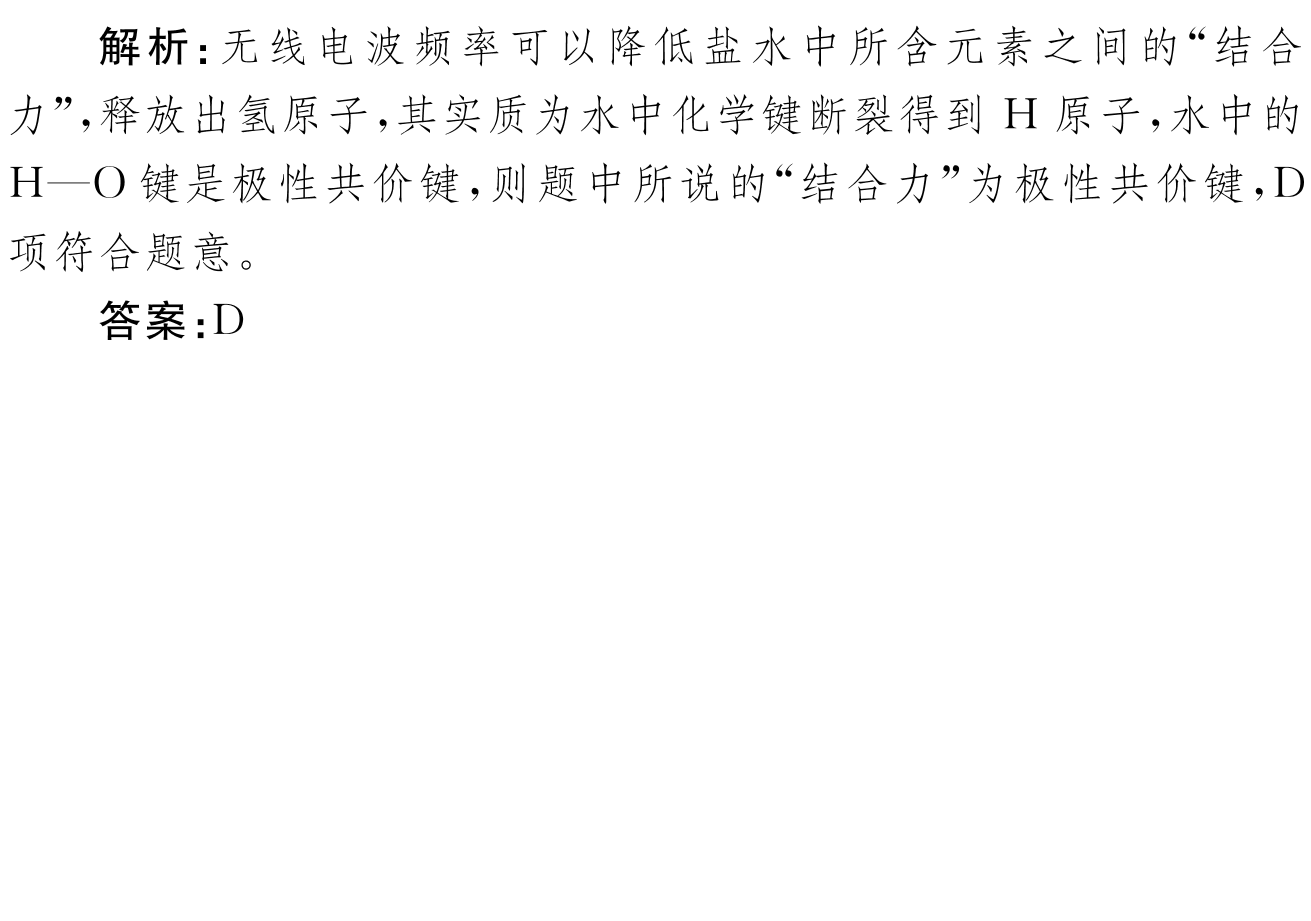 解析:无线电波频率可以降低盐水中所含元素之间的“结合力”,释放出氢原子,其实质为水中化学键断裂得到 H 原子,水中的 H—O 键是极性共价键,则题中所说的“结合力”为极性共价键,D 项符合题意。

答案:D